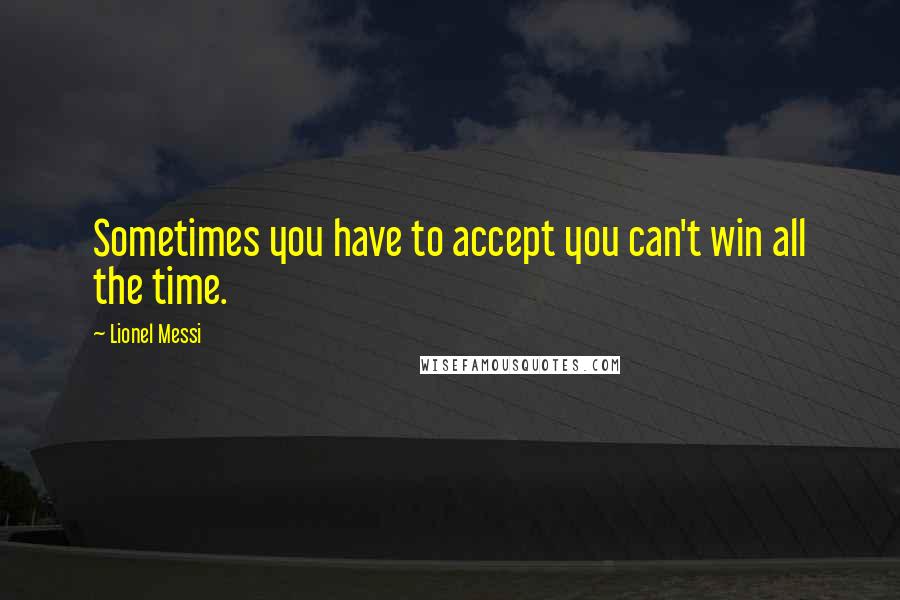 Sometimes you have to accept you can't win all the time.

~ Lionel Messi

WISEFAMOUSQUOTES.COM